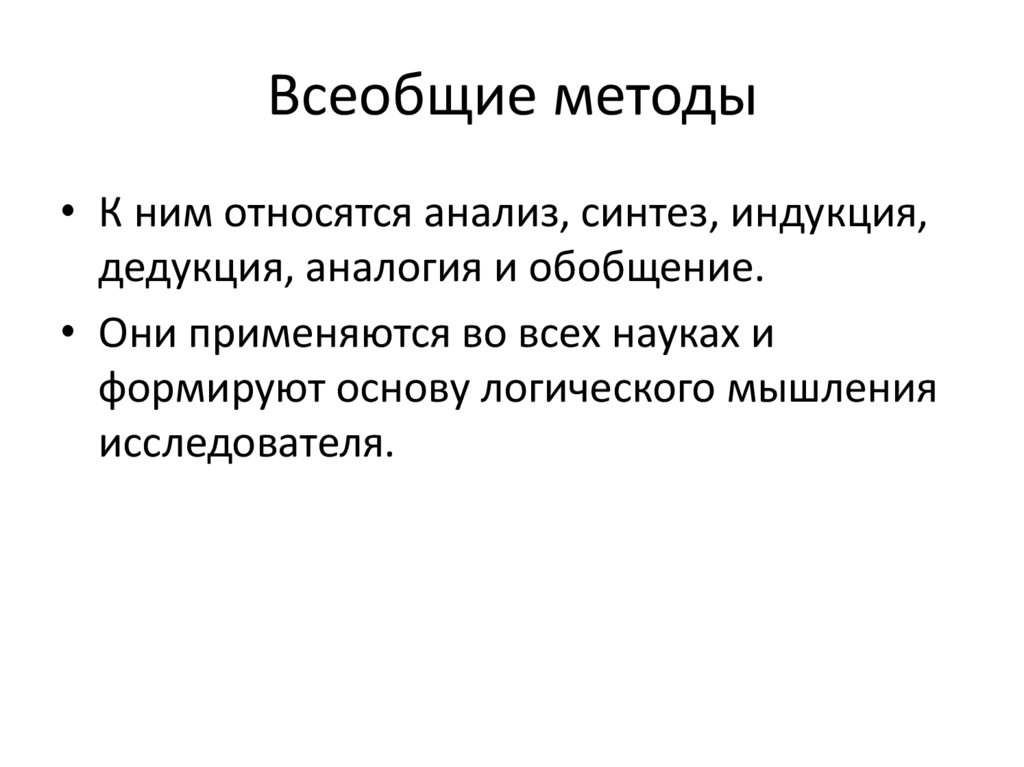 Всеобщие методы

• К ним относятся анализ, синтез, индукция, дедукция, аналогия и обобщение.

• Они применяются во всех науках и формируют основу логического мышления исследователя.